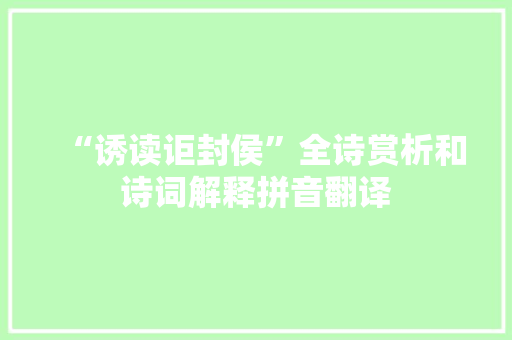 “诱读讵封侯”全诗赏析和诗词解释拼音翻译